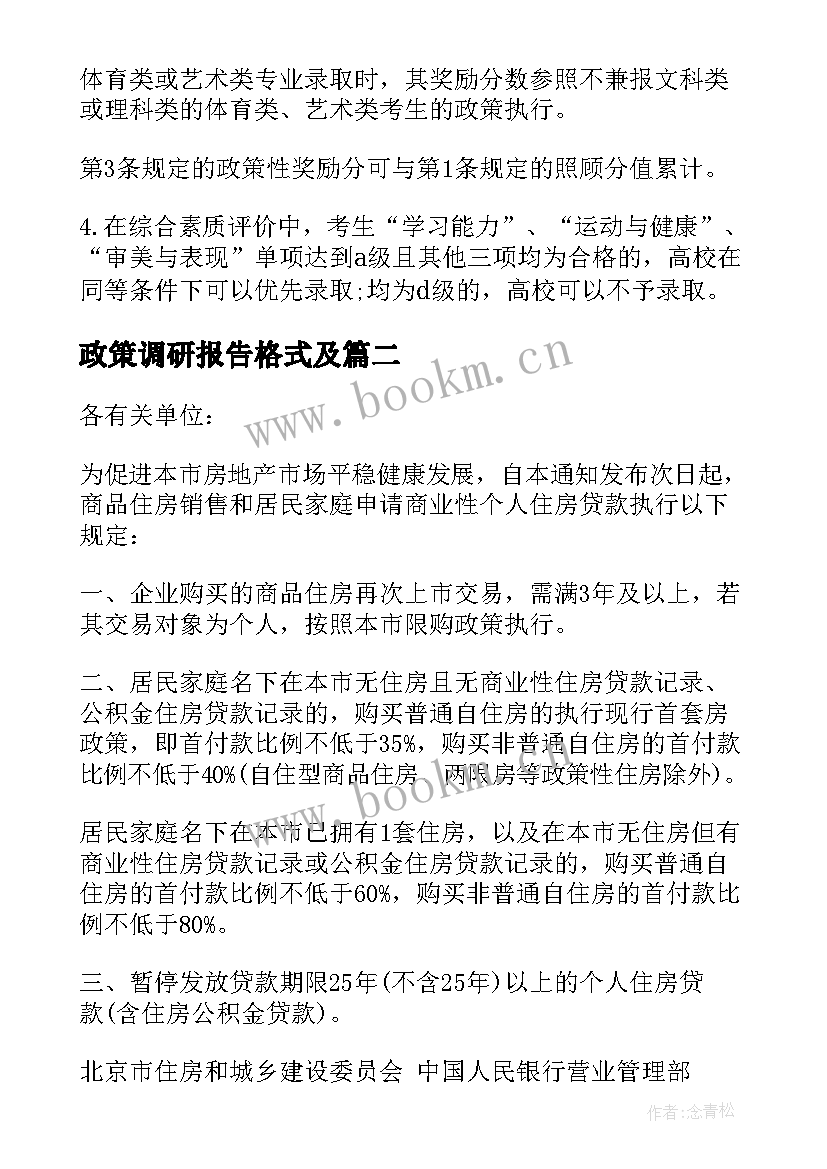 体育类或艺术类专业录取时，其奖励分数参照不兼报文科类或理科类的体育类、艺术类考生的政策执行。

第3条规定的政策性奖励分可与第1条规定的照顾分值累计。

4.在综合素质评价中，考生“学习能力”、“运动与健康”、“审美与表现”单项达到a级且其他三项均为合格的，高校在同等条件下可以优先录取;均为d级的，高校可以不予录取。

政策调研报告格式及篇二

www.bookm.cn

各有关单位：

为促进本市房地产市场平稳健康发展，自本通知发布次日起，商品住房销售和居民家庭申请商业性个人住房贷款执行以下规定：

一、企业购买的商品住房再次上市交易，需满3年及以上，若其交易对象为个人，按照本市限购政策执行。

二、居民家庭名下在本市无住房且无商业性住房贷款记录、公积金住房贷款记录的，购买普通自住房的执行现行首套房政策，即首付款比例不低于35%，购买非普通自住房的首付款比例不低于40%(自住型商品住房、两限房等政策性住房除外)。

www.bookm.cn

居民家庭名下在本市已拥有1套住房，以及在本市无住房但有商业性住房贷款记录或公积金住房贷款记录的，购买普通自住房的首付款比例不低于60%，购买非普通自住房的首付款比例不低于80%。

三、暂停发放贷款期限25年(不含25年)以上的个人住房贷款(含住房公积金贷款)。

北京市住房和城乡建设委员会 中国人民银行营业管理部

作者:念青松